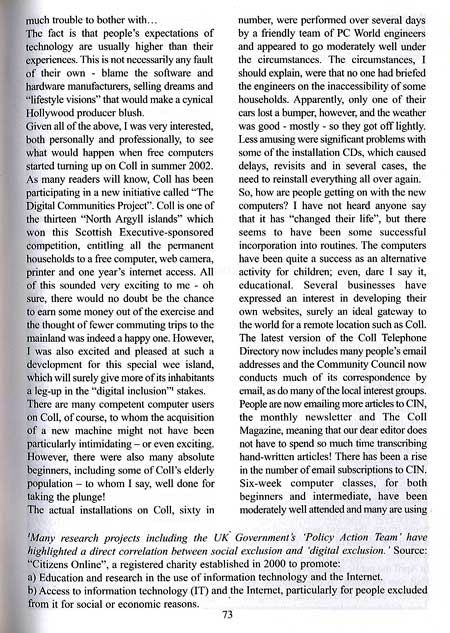 much trouble to bother with…
The fact is that people's expectations of technology are usually higher than their experiences. This is not necessarily any fault of their own - blame the software and hardware manufacturers, selling dreams and "lifestyle visions" that would make a cynical Hollywood producer blush.
Given all of the above, I was very interested, both personally and professionally, to see what would happen when free computers started turning up on Coll in summer 2002. As many readers will know, Coll has been participating in a new initiative called "The Digital Communities Project". Coll is one of the thirteen "North Argyll islands" which won this Scottish Executive-sponsored competition, entitling all the permanent households to a free computer, web camera, printer and one year's internet access. All of this sounded very exciting to me - oh sure, there would no doubt be the chance to earn some money out of the exercise and the thought of fewer commuting trips to the mainland was indeed a happy one. However, I was also excited and pleased at such a development for this special wee island, which will surely give more of its inhabitants a leg-up in the "digital inclusion"¹ stakes.
There are many competent computer users on Coll, of course, to whom the acquisition of a new machine might not have been particularly intimidating – or even exciting. However, there were also many absolute beginners, including some of Coll's elderly population – to whom I say, well done for taking the plunge!
The actual installations on Coll, sixty in number, were performed over several days by a friendly team of PC World engineers and appeared to go moderately well under the circumstances. The circumstances, I should explain, were that no one had briefed the engineers on the inaccessibility of some households. Apparently, only one of their cars lost a bumper, however, and the weather was good - mostly - so they got off lightly. Less amusing were significant problems with some of the installation CDs, which caused delays, revisits and in several cases, the need to reinstall everything all over again.
So, how are people getting on with the new computers? I have not heard anyone say that it has "changed their life", but there seems to have been some successful incorporation into routines. The computers have been quite a success as an alternative activity for children; even, dare I say it, educational. Several businesses have expressed an interest in developing their own websites, surely an ideal gateway to the world for a remote location such as Coll. The latest version of the Coll Telephone Directory now includes many people's email addresses and the Community Council now conducts much of its correspondence by email, as do many of the local interest groups. People are now emailing more articles to CIN, the monthly newsletter and The Coll Magazine, meaning that our dear editor does not have to spend so much time transcribing hand-written articles! There has been a rise in the number of email subscriptions to CIN. Six-week computer classes, for both beginners and intermediate, have been moderately well attended and many are using

¹Many research projects including the UK Government's 'Policy Action Team' have highlighted a direct correlation between social exclusion and 'digital exclusion.' Source: "Citizens Online", a registered charity established in 2000 to promote:
a) Education and research in the use of information technology and the Internet.
b) Access to information technology (IT) and the Internet, particularly for people excluded from it for social or economic reasons.

73